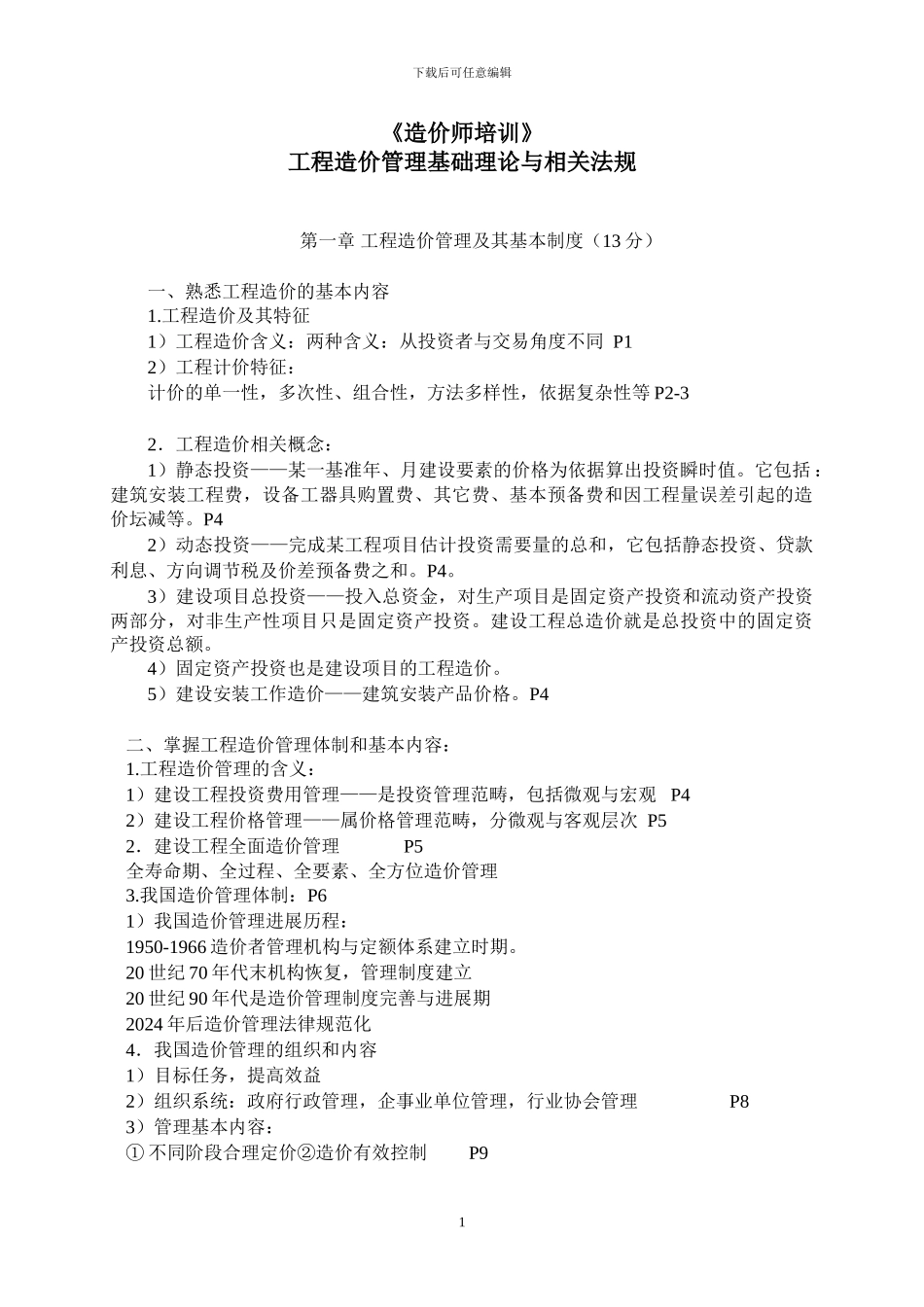 下载后可任意编辑

《造价师培训》
工程造价管理基础理论与相关法规

第一章 工程造价管理及其基本制度（13 分）

一、熟悉工程造价的基本内容
1.工程造价及其特征
1）工程造价含义：两种含义：从投资者与交易角度不同 P1
2）工程计价特征：
计价的单一性，多次性、组合性，方法多样性，依据复杂性等 P2-3

2．工程造价相关概念：
1）静态投资——某一基准年、月建设要素的价格为依据算出投资瞬时值。它包括：建筑安装工程费，设备工器具购置费、其它费、基本预备费和因工程量误差引起的造价坛减等。P4
2）动态投资——完成某工程项目估计投资需要量的总和，它包括静态投资、贷款利息、方向调节税及价差预备费之和。P4。
3）建设项目总投资——投入总资金，对生产项目是固定资产投资和流动资产投资两部分，对非生产性项目只是固定资产投资。建设工程总造价就是总投资中的固定资产投资总额。
4）固定资产投资也是建设项目的工程造价。
5）建设安装工作造价——建筑安装产品价格。P4

二、掌握工程造价管理体制和基本内容：
1.工程造价管理的含义：
1）建设工程投资费用管理——是投资管理范畴，包括微观与宏观 P4
2）建设工程价格管理——属价格管理范畴，分微观与客观层次 P5
2．建设工程全面造价管理 P5
全寿命期、全过程、全要素、全方位造价管理
3.我国造价管理体制：P6
1）我国造价管理进展历程：
1950-1966 造价者管理机构与定额体系建立时期。
20 世纪 70 年代末机构恢复，管理制度建立
20 世纪 90 年代是造价管理制度完善与进展期
2024 年后造价管理法律规范化
4．我国造价管理的组织和内容
1）目标任务，提高效益
2）组织系统：政府行政管理，企事业单位管理，行业协会管理 P8
3）管理基本内容：
① 不同阶段合理定价②造价有效控制 P9

1